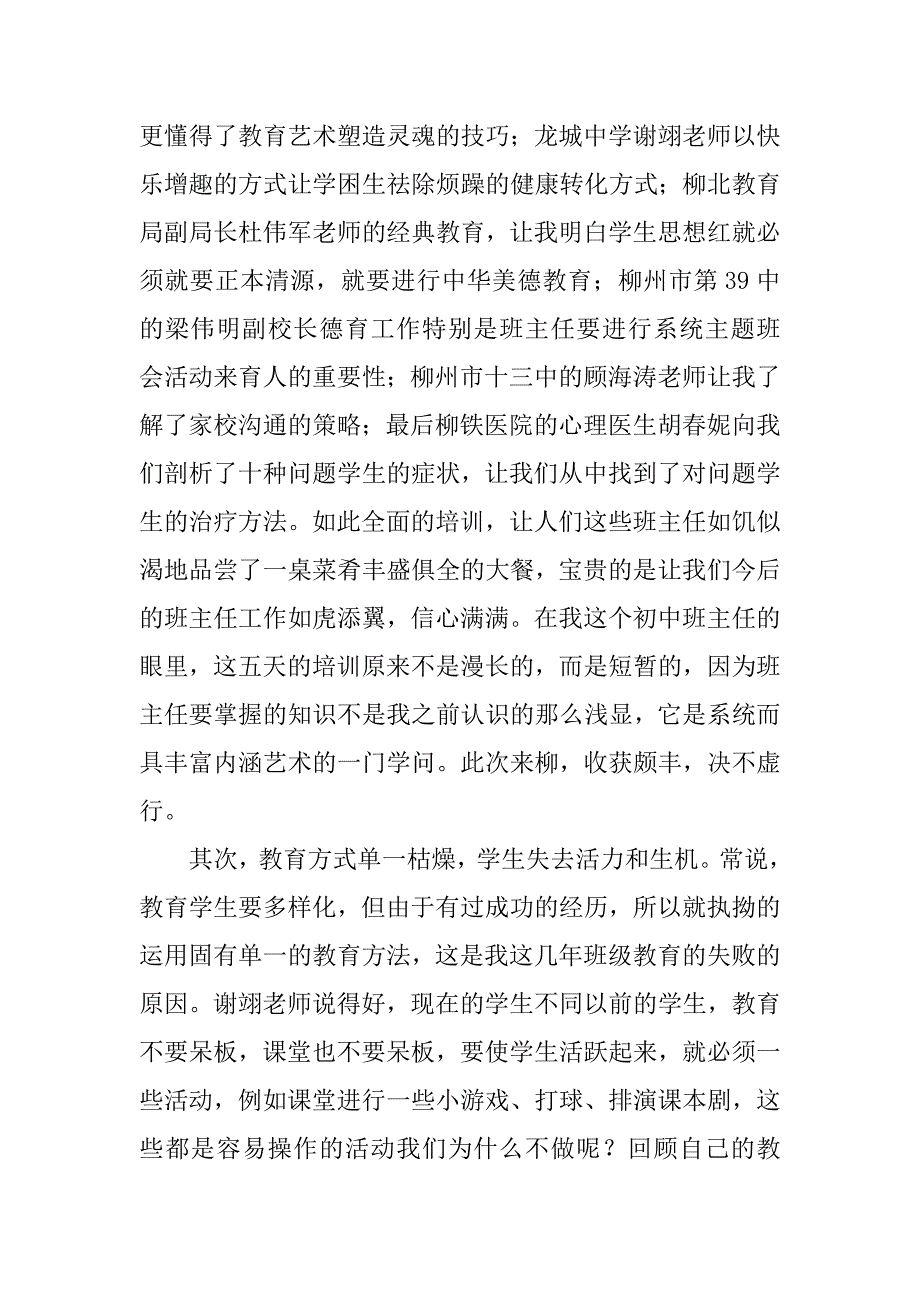 更懂得了教育艺术塑造灵魂的技巧；龙城中学谢翊老师以快乐增趣的方式让学困生祛除烦躁的健康转化方式；柳北教育局副局长杜伟军老师的经典教育，让我明白学生思想红就必须就要正本清源，就要进行中华美德教育；柳州市第 39 中的梁伟明副校长德育工作特别是班主任要进行系统主题班会活动来育人的重要性；柳州市十三中的顾海涛老师让我了解了家校沟通的策略；最后柳铁医院的心理医生胡春妮向我们剖析了十种问题学生的症状，让我们从中找到了对问题学生的治疗方法。如此全面的培训，让人们这些班主任如饥似渴地品尝了一桌菜肴丰盛俱全的大餐，宝贵的是让我们今后的班主任工作如虎添翼，信心满满。在我这个初中班主任的眼里，这五天的培训原来不是漫长的，而是短暂的，因为班主任要掌握的知识不是我之前认识的那么浅显，它是系统而具丰富内涵艺术的一门学问。此次来柳，收获颇丰，决不虚行。

其次，教育方式单一枯燥，学生失去活力和生机。常说，教育学生要多样化，但由于有过成功的经历，所以就执拗的运用固有单一的教育方法，这是我这几年班级教育的失败的原因。谢翊老师说得好，现在的学生不同以前的学生，教育不要呆板，课堂也不要呆板，要使学生活跃起来，就必须一些活动，例如课堂进行一些小游戏、打球、排演课本剧，这些都是容易操作的活动我们为什么不做呢？回顾自己的教